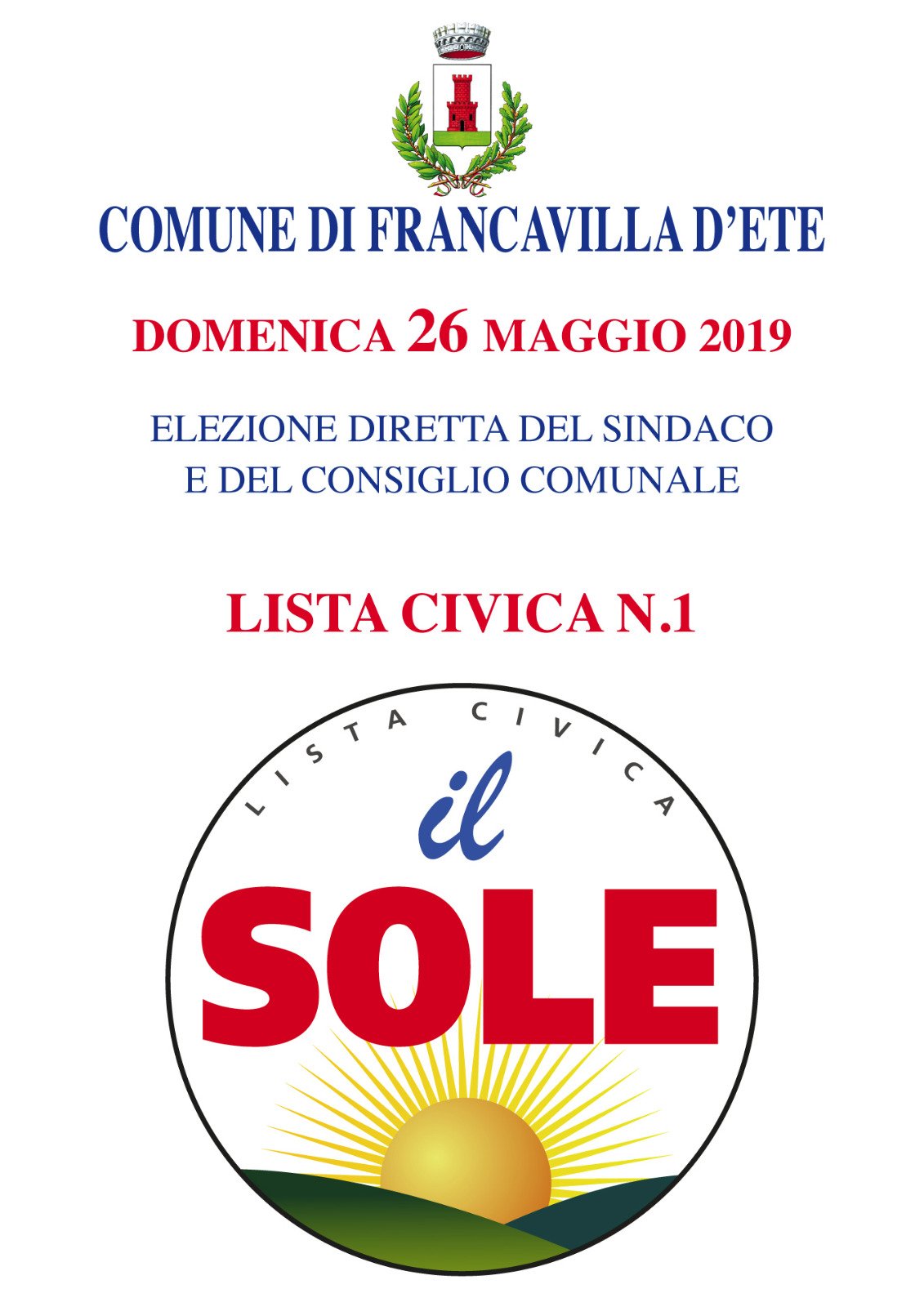 COMUNE DI FRANCAVILLA D'ETE

DOMENICA 26 MAGGIO 2019

ELEZIONE DIRETTA DEL SINDACO
E DEL CONSIGLIO COMUNALE

LISTA CIVICA N.1

LISTA CIVICA

il

SOLE